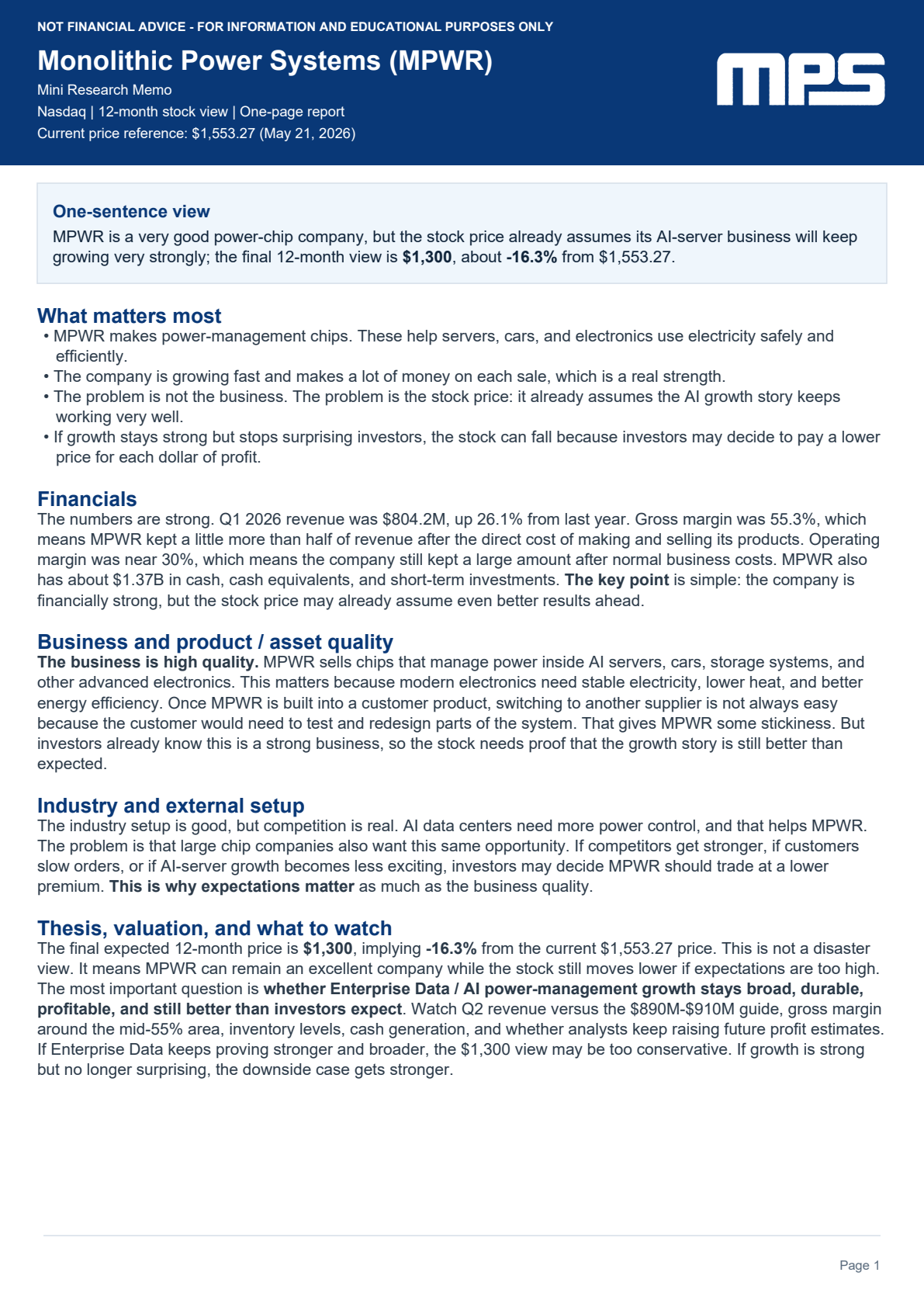 NOT FINANCIAL ADVICE - FOR INFORMATION AND EDUCATIONAL PURPOSES ONLY

Monolithic Power Systems (MPWR)

Mini Research Memo
Nasdaq | 12-month stock view | One-page report
Current price reference: $1,553.27 (May 21, 2026)

MPS

One-sentence view

MPWR is a very good power-chip company, but the stock price already assumes its AI-server business will keep growing very strongly; the final 12-month view is $1,300, about -16.3% from $1,553.27.

What matters most

• MPWR makes power-management chips. These help servers, cars, and electronics use electricity safely and efficiently.
• The company is growing fast and makes a lot of money on each sale, which is a real strength.
• The problem is not the business. The problem is the stock price: it already assumes the AI growth story keeps working very well.
• If growth stays strong but stops surprising investors, the stock can fall because investors may decide to pay a lower price for each dollar of profit.

Financials

The numbers are strong. Q1 2026 revenue was $804.2M, up 26.1% from last year. Gross margin was 55.3%, which means MPWR kept a little more than half of revenue after the direct cost of making and selling its products. Operating margin was near 30%, which means the company still kept a large amount after normal business costs. MPWR also has about $1.37B in cash, cash equivalents, and short-term investments. The key point is simple: the company is financially strong, but the stock price may already assume even better results ahead.

Business and product / asset quality

The business is high quality. MPWR sells chips that manage power inside AI servers, cars, storage systems, and other advanced electronics. This matters because modern electronics need stable electricity, lower heat, and better energy efficiency. Once MPWR is built into a customer product, switching to another supplier is not always easy because the customer would need to test and redesign parts of the system. That gives MPWR some stickiness. But investors already know this is a strong business, so the stock needs proof that the growth story is still better than expected.

Industry and external setup

The industry setup is good, but competition is real. AI data centers need more power control, and that helps MPWR. The problem is that large chip companies also want this same opportunity. If competitors get stronger, if customers slow orders, or if AI-server growth becomes less exciting, investors may decide MPWR should trade at a lower premium. This is why expectations matter as much as the business quality.

Thesis, valuation, and what to watch

The final expected 12-month price is $1,300, implying -16.3% from the current $1,553.27 price. This is not a disaster view. It means MPWR can remain an excellent company while the stock still moves lower if expectations are too high. The most important question is whether Enterprise Data / AI power-management growth stays broad, durable, profitable, and still better than investors expect. Watch Q2 revenue versus the $890M-$910M guide, gross margin around the mid-55% area, inventory levels, cash generation, and whether analysts keep raising future profit estimates. If Enterprise Data keeps proving stronger and broader, the $1,300 view may be too conservative. If growth is strong but no longer surprising, the downside case gets stronger.

Page 1